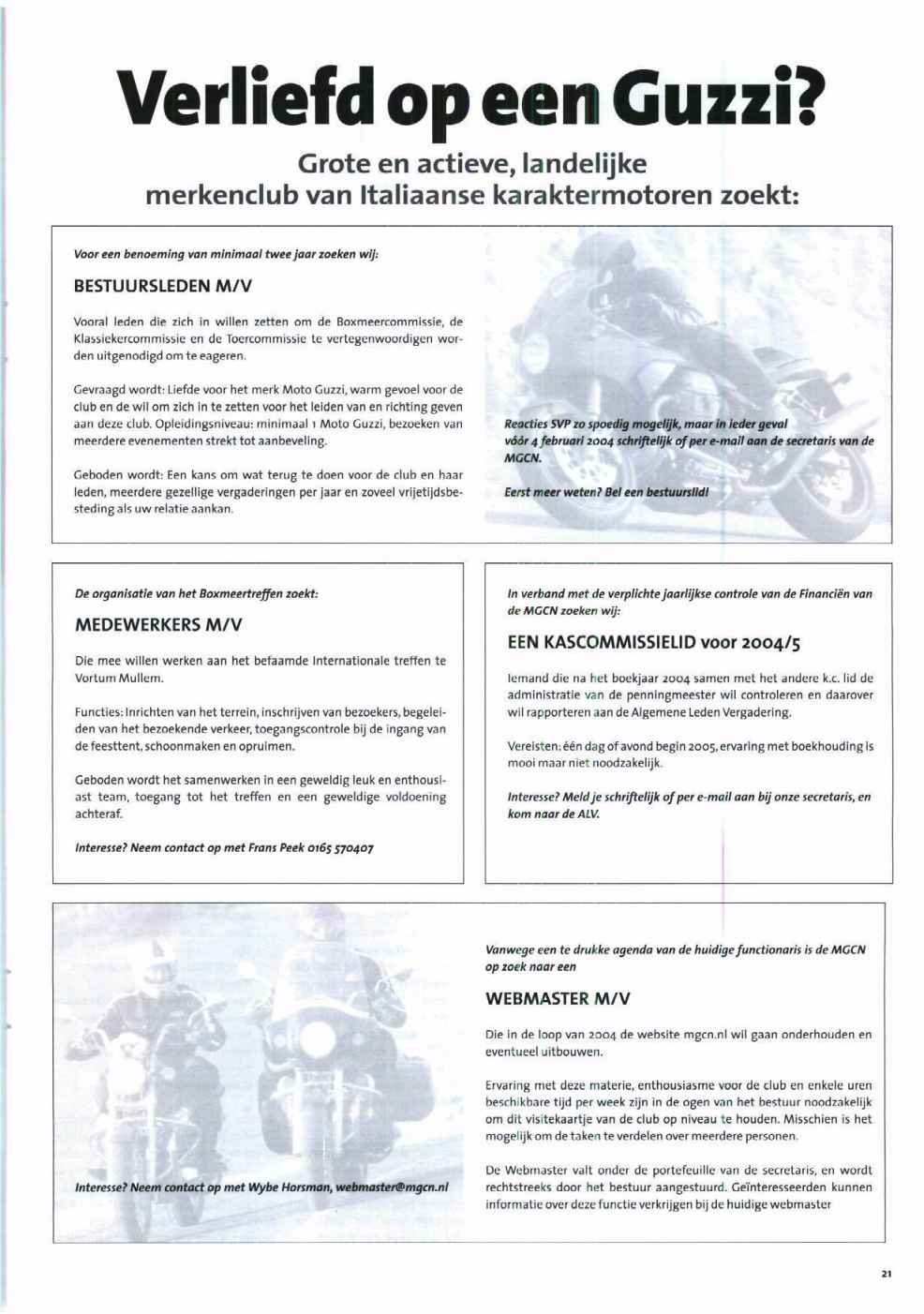 Verliefd op een Guzzi?

Grote en actieve, landelijke merkenclub van Italiaanse karaktermotoren zoekt:

Voor een benoeming van minimaal twee jaar zoeken wij:

BESTUURSLEDEN M/V

Vooral leden die zich in willen zetten om de Boxmeercommissie, de Klassiekercommissie en de Toercommissie te vertegenwoordigen worden uitgenodigd om te eageren.

Gevraagd wordt: Liefde voor het merk Moto Guzzi, warm gevoel voor de club en de wil om zich in te zetten voor het leiden van en richting geven aan deze club. Opleidingsniveau: minimaal 1 Moto Guzzi, bezoeken van meerdere evenementen strekt tot aanbeveling.

Geboden wordt: Een kans om wat terug te doen voor de club en haar leden, meerdere gezellige vergaderingen per jaar en zoveel vrijetijdsbesteding als uw relatie aankan.

Reacties SVP zo spoedig mogelijk, maar in ieder geval vóór 4 februari 2004 schriftelijk of per e-mail aan de secretaris van de MGCN.

Eerst meer weten? Bel een bestuurslid!

De organisatie van het Boxmeertreffen zoekt:

MEDEWERKERS M/V

Die mee willen werken aan het befaamde Internationale treffen te Vortum Mullem.

Functies: Inrichten van het terrein, inschrijven van bezoekers, begeleiden van het bezoekende verkeer, toegangscontrole bij de ingang van de feesttent, schoonmaken en opruimen.

Geboden wordt het samenwerken in een geweldig leuk en enthousiast team, toegang tot het treffen en een geweldige voldoening achteraf.

Interesse? Neem contact op met Frans Peek 0165 570407

In verband met de verplichte jaarlijkse controle van de Financiën van de MGCN zoeken wij:

EEN KASCOMMISSIELID voor 2004/5

Iemand die na het boekjaar 2004 samen met het andere k.c. lid de administratie van de penningmeester wil controleren en daarover wil rapporteren aan de Algemene Leden Vergadering.

Vereisten: één dag of avond begin 2005, ervaring met boekhouding is mooi maar niet noodzakelijk.

Interesse? Meld je schriftelijk of per e-mail aan bij onze secretaris, en kom naar de ALV.

Interesse? Neem contact op met Wybe Horsman, webmaster@mgcn.nl

Vanwege een te drukke agenda van de huidige functionaris is de MGCN op zoek naar een

WEBMASTER M/V

Die in de loop van 2004 de website mgcn.nl wil gaan onderhouden en eventueel uitbouwen.

Ervaring met deze materie, enthousiasme voor de club en enkele uren beschikbare tijd per week zijn in de ogen van het bestuur noodzakelijk om dit visitekaartje van de club op niveau te houden. Misschien is het mogelijk om de taken te verdelen over meerdere personen.

De Webmaster valt onder de portefeuille van de secretaris, en wordt rechtstreeks door het bestuur aangestuurd. Geïnteresseerden kunnen informatie over deze functie verkrijgen bij de huidige webmaster

21